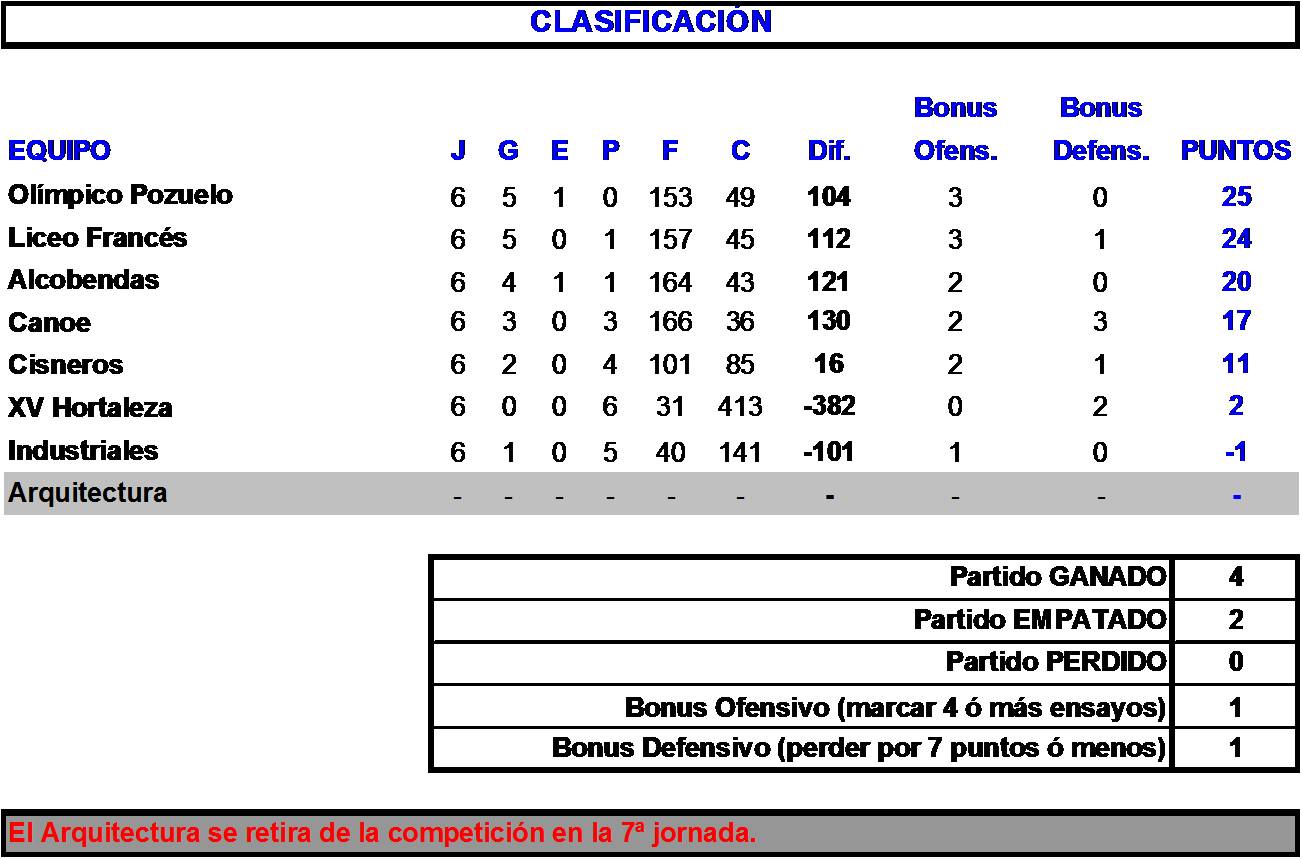 CLASIFICACIÓN

| EQUIPO | J | G | E | P | F | C | Dif. | Bonus Ofens. | Bonus Defens. | PUNTOS |
|---|---|---|---|---|---|---|---|---|---|---|
| Olímpico Pozuelo | 6 | 5 | 1 | 0 | 153 | 49 | 104 | 3 | 0 | 25 |
| Liceo Francés | 6 | 5 | 0 | 1 | 157 | 45 | 112 | 3 | 1 | 24 |
| Alcobendas | 6 | 4 | 1 | 1 | 164 | 43 | 121 | 2 | 0 | 20 |
| Canoe | 6 | 3 | 0 | 3 | 166 | 36 | 130 | 2 | 3 | 17 |
| Cisneros | 6 | 2 | 0 | 4 | 101 | 85 | 16 | 2 | 1 | 11 |
| XV Hortaleza | 6 | 0 | 0 | 6 | 31 | 413 | -382 | 0 | 2 | 2 |
| Industriales | 6 | 1 | 0 | 5 | 40 | 141 | -101 | 1 | 0 | -1 |
| Arquitectura | - | - | - | - | - | - | - | - | - | - |

| | |
|---|---|
| Partido GANADO | 4 |
| Partido EMPATADO | 2 |
| Partido PERDIDO | 0 |
| Bonus Ofensivo (marcar 4 ó más ensayos) | 1 |
| Bonus Defensivo (perder por 7 puntos ó menos) | 1 |

El Arquitectura se retira de la competición en la 7ª jornada.